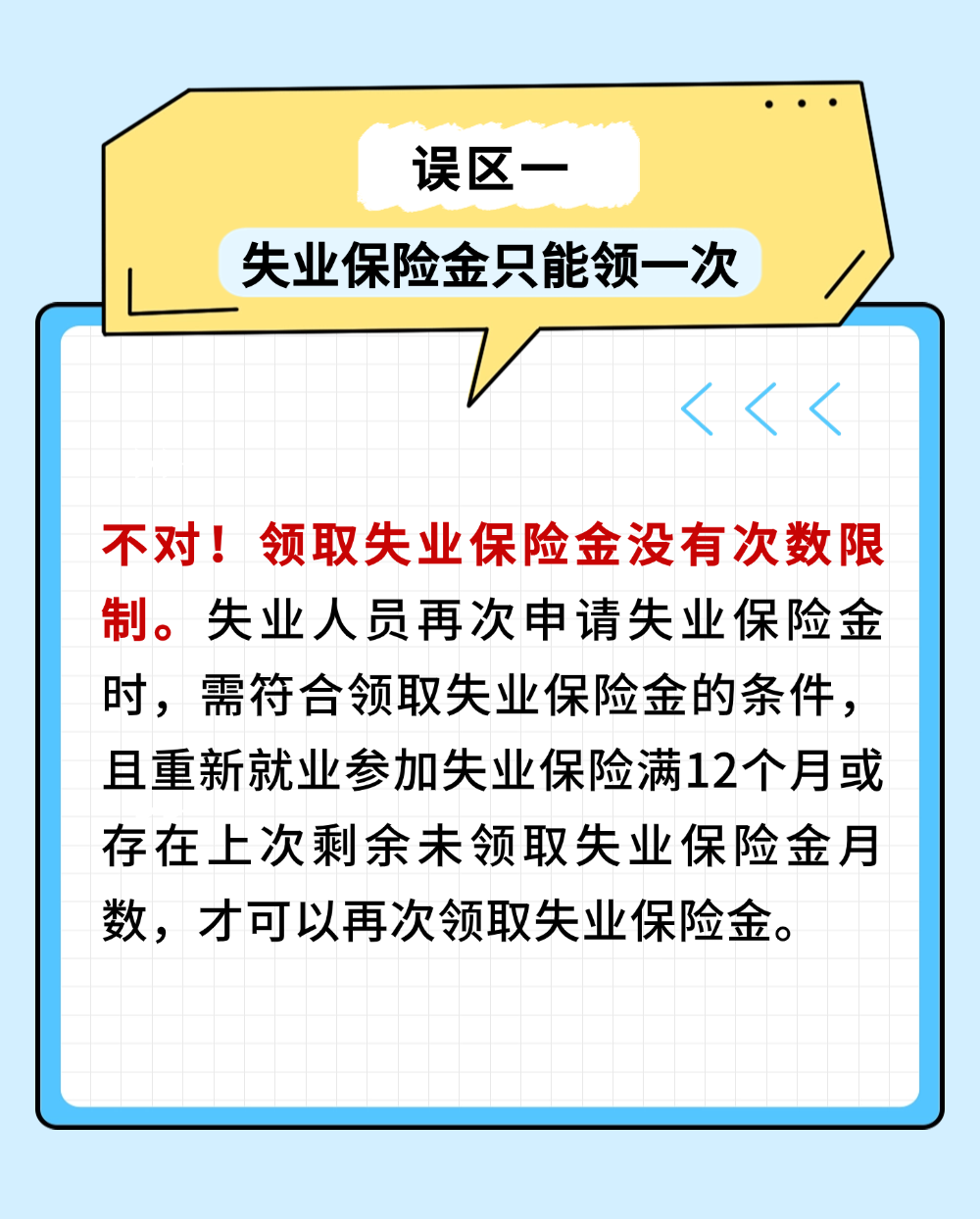 误区一

失业保险金只能领一次

不对！领取失业保险金没有次数限制。失业人员再次申请失业保险金时，需符合领取失业保险金的条件，且重新就业参加失业保险满12个月或存在上次剩余未领取失业保险金月数，才可以再次领取失业保险金。